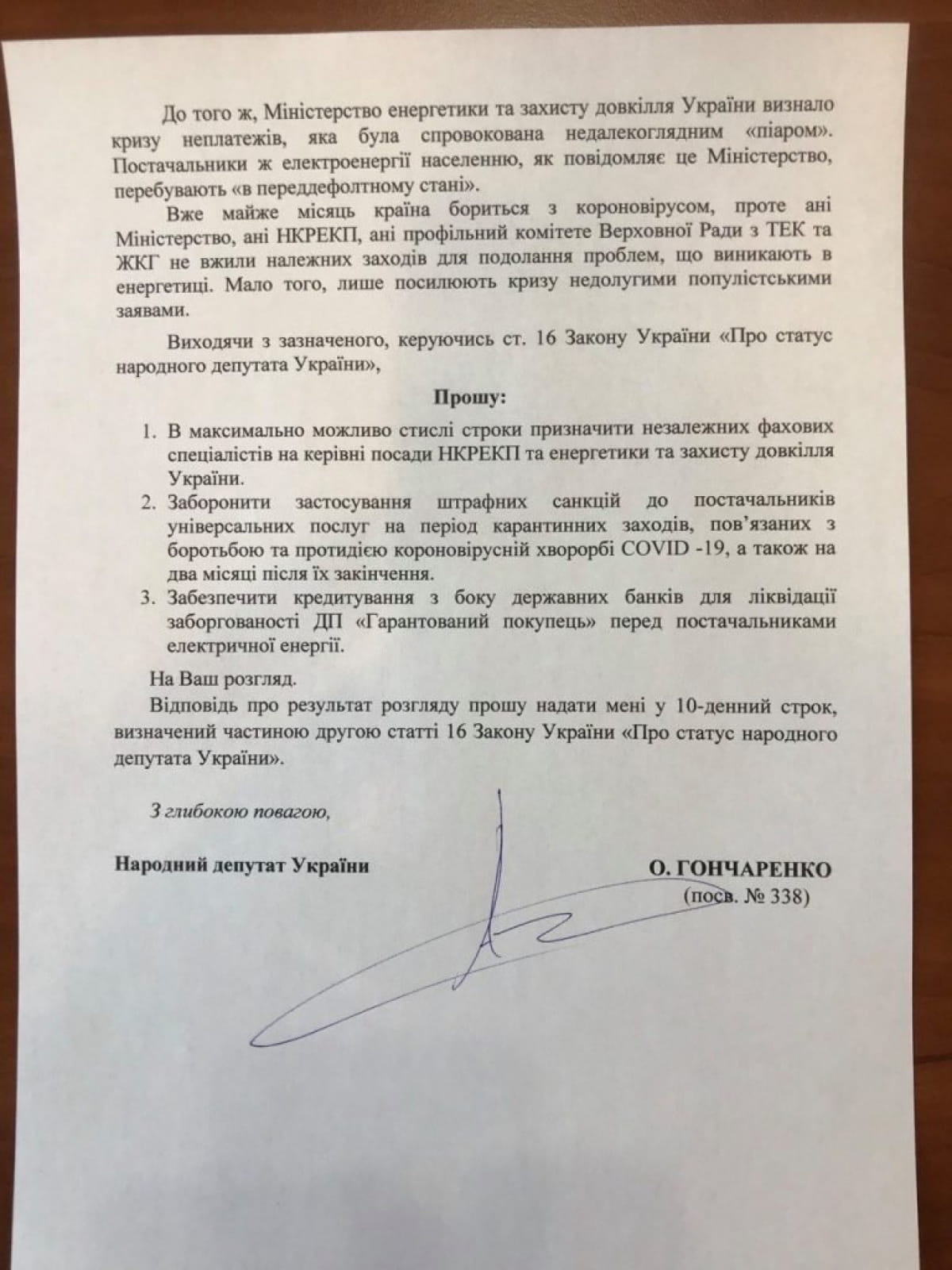 До того ж, Міністерство енергетики та захисту довкілля України визнало кризу неплатежів, яка була спровокована недалекоглядним «піаром». Постачальники ж електроенергії населенню, як повідомляє це Міністерство, перебувають «в переддефолтному стані».

Вже майже місяць країна бориться з короновірусом, проте ані Міністерство, ані НКРЕКП, ані профільний комітете Верховної Ради з ТЕК та ЖКГ не вжили належних заходів для подолання проблем, що виникають в енергетиці. Мало того, лише посилюють кризу недолугими популістськими заявами.

Виходячи з зазначеного, керуючись ст. 16 Закону України «Про статус народного депутата України»,

Прошу:

1. В максимально можливо стислі строки призначити незалежних фахових спеціалістів на керівні посади НКРЕКП та енергетики та захисту довкілля України.
2. Заборонити застосування штрафних санкцій до постачальників універсальних послуг на період карантинних заходів, пов'язаних з боротьбою та протидією короновірусній хворорбі COVID -19, а також на два місяці після їх закінчення.
3. Забезпечити кредитування з боку державних банків для ліквідації заборгованості ДП «Гарантований покупець» перед постачальниками електричної енергії.

На Ваш розгляд.

Відповідь про результат розгляду прошу надати мені у 10-денний строк, визначений частиною другою статті 16 Закону України «Про статус народного депутата України».

З глибокою повагою,

Народний депутат України

О. ГОНЧАРЕНКО
(посв. № 338)